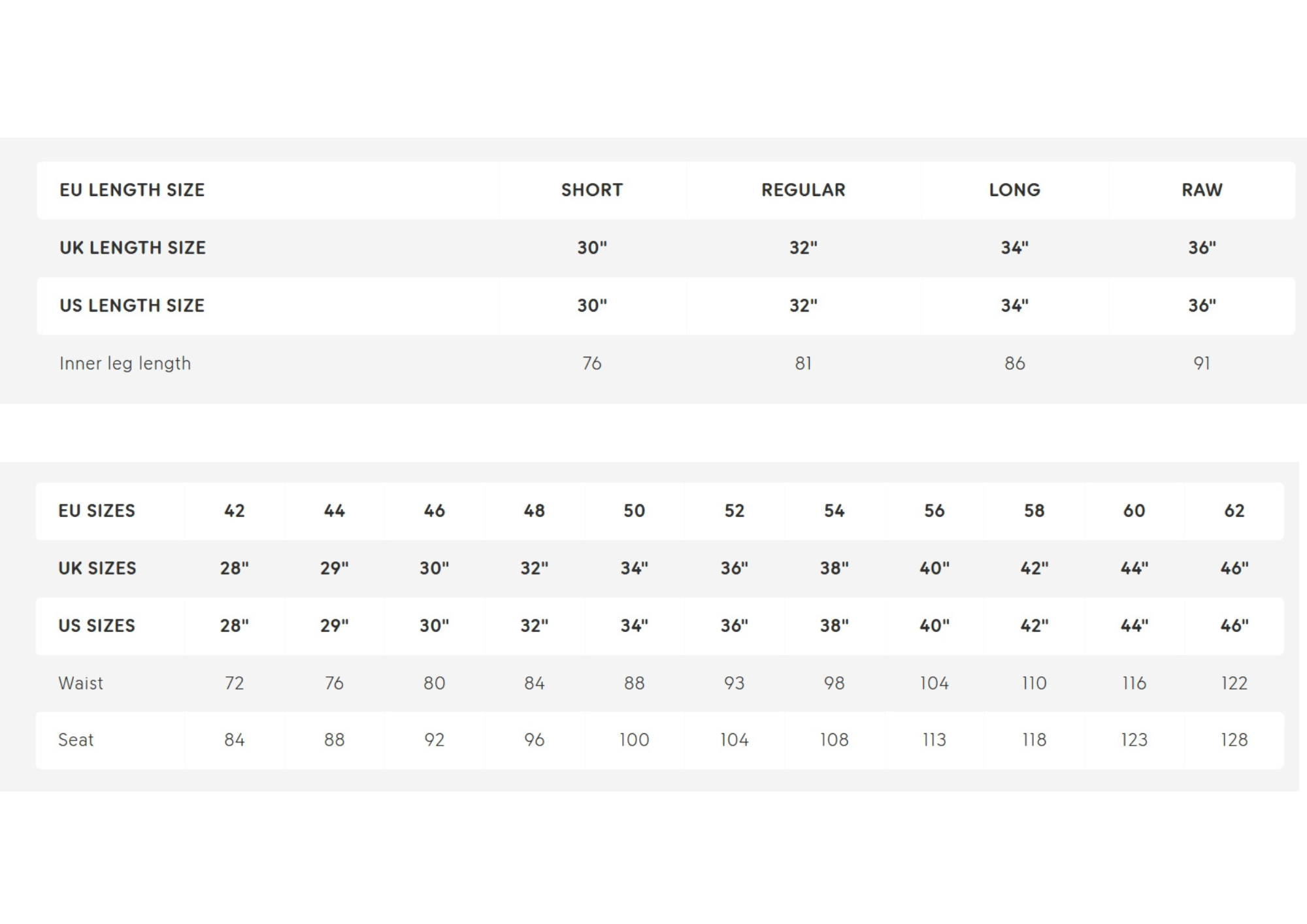 | EU LENGTH SIZE | SHORT | REGULAR | LONG | RAW |
|---|---|---|---|---|
| UK LENGTH SIZE | 30" | 32" | 34" | 36" |
| US LENGTH SIZE | 30" | 32" | 34" | 36" |
| Inner leg length | 76 | 81 | 86 | 91 |

| EU SIZES | 42 | 44 | 46 | 48 | 50 | 52 | 54 | 56 | 58 | 60 | 62 |
|---|---|---|---|---|---|---|---|---|---|---|---|
| UK SIZES | 28" | 29" | 30" | 32" | 34" | 36" | 38" | 40" | 42" | 44" | 46" |
| US SIZES | 28" | 29" | 30" | 32" | 34" | 36" | 38" | 40" | 42" | 44" | 46" |
| Waist | 72 | 76 | 80 | 84 | 88 | 93 | 98 | 104 | 110 | 116 | 122 |
| Seat | 84 | 88 | 92 | 96 | 100 | 104 | 108 | 113 | 118 | 123 | 128 |